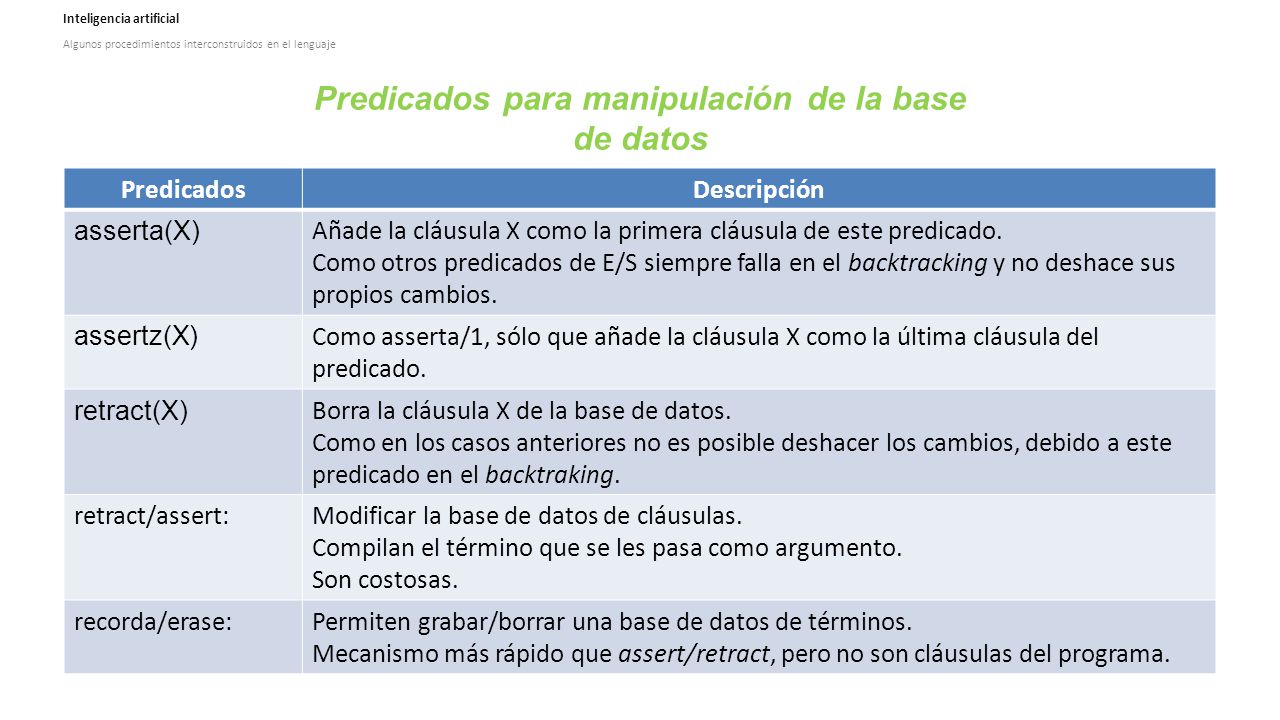 Inteligencia artificial

Algunos procedimientos interconstruidos en el lenguaje

Predicados para manipulación de la base de datos

| Predicados | Descripción |
|---|---|
| asserta(X) | Añade la cláusula X como la primera cláusula de este predicado. Como otros predicados de E/S siempre falla en el backtracking y no deshace sus propios cambios. |
| assertz(X) | Como asserta/1, sólo que añade la cláusula X como la última cláusula del predicado. |
| retract(X) | Borra la cláusula X de la base de datos. Como en los casos anteriores no es posible deshacer los cambios, debido a este predicado en el backtraking. |
| retract/assert: | Modificar la base de datos de cláusulas. Compilan el término que se les pasa como argumento. Son costosas. |
| recorda/erase: | Permiten grabar/borrar una base de datos de términos. Mecanismo más rápido que assert/retract, pero no son cláusulas del programa. |